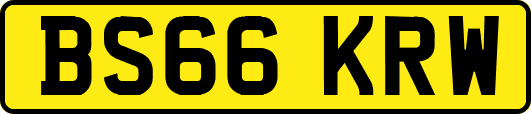 BS66 KRW